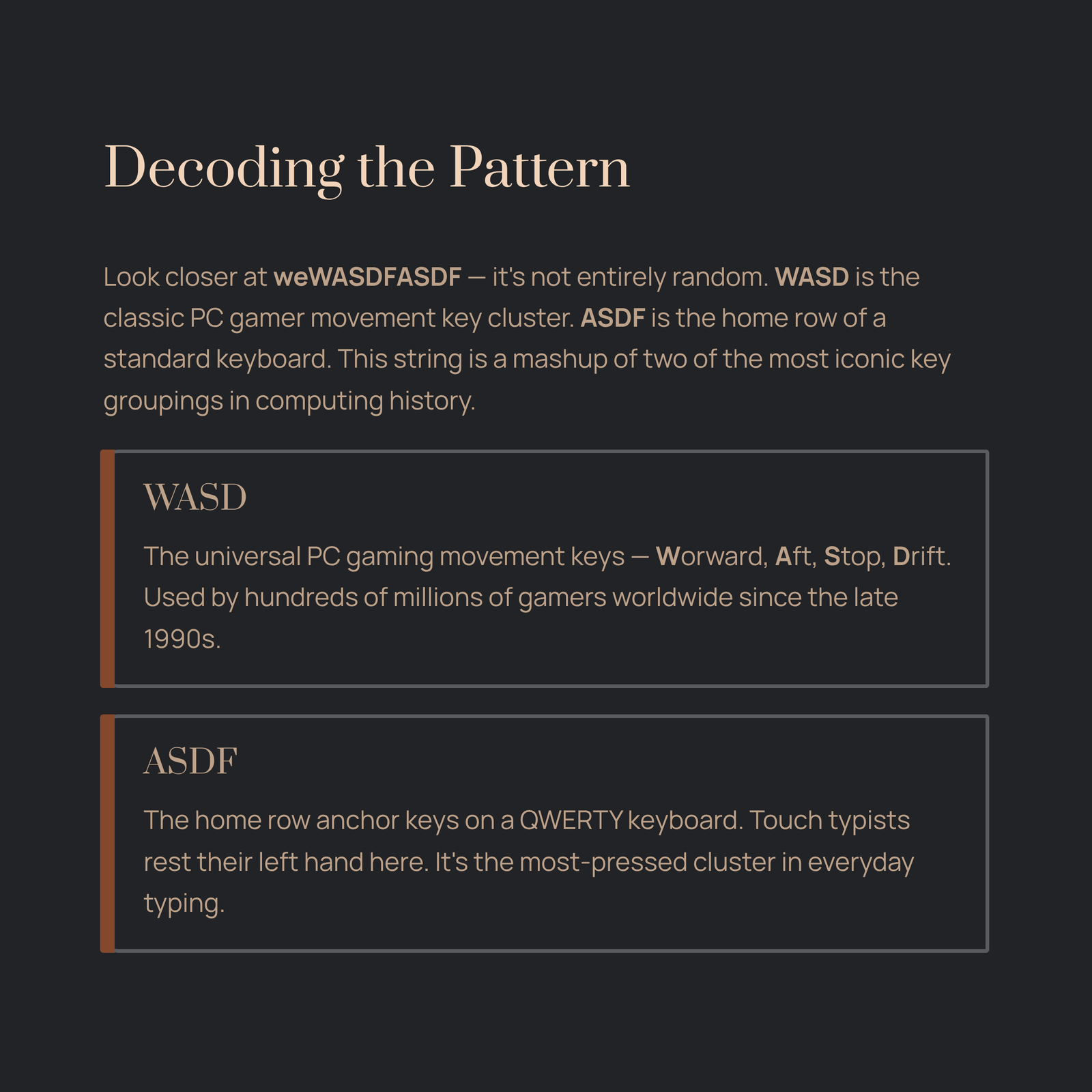 Decoding the Pattern

Look closer at weWASDFASDF — it's not entirely random. WASD is the classic PC gamer movement key cluster. ASDF is the home row of a standard keyboard. This string is a mashup of two of the most iconic key groupings in computing history.

WASD

The universal PC gaming movement keys — Worward, Aft, Stop, Drift. Used by hundreds of millions of gamers worldwide since the late 1990s.

ASDF

The home row anchor keys on a QWERTY keyboard. Touch typists rest their left hand here. It's the most-pressed cluster in everyday typing.